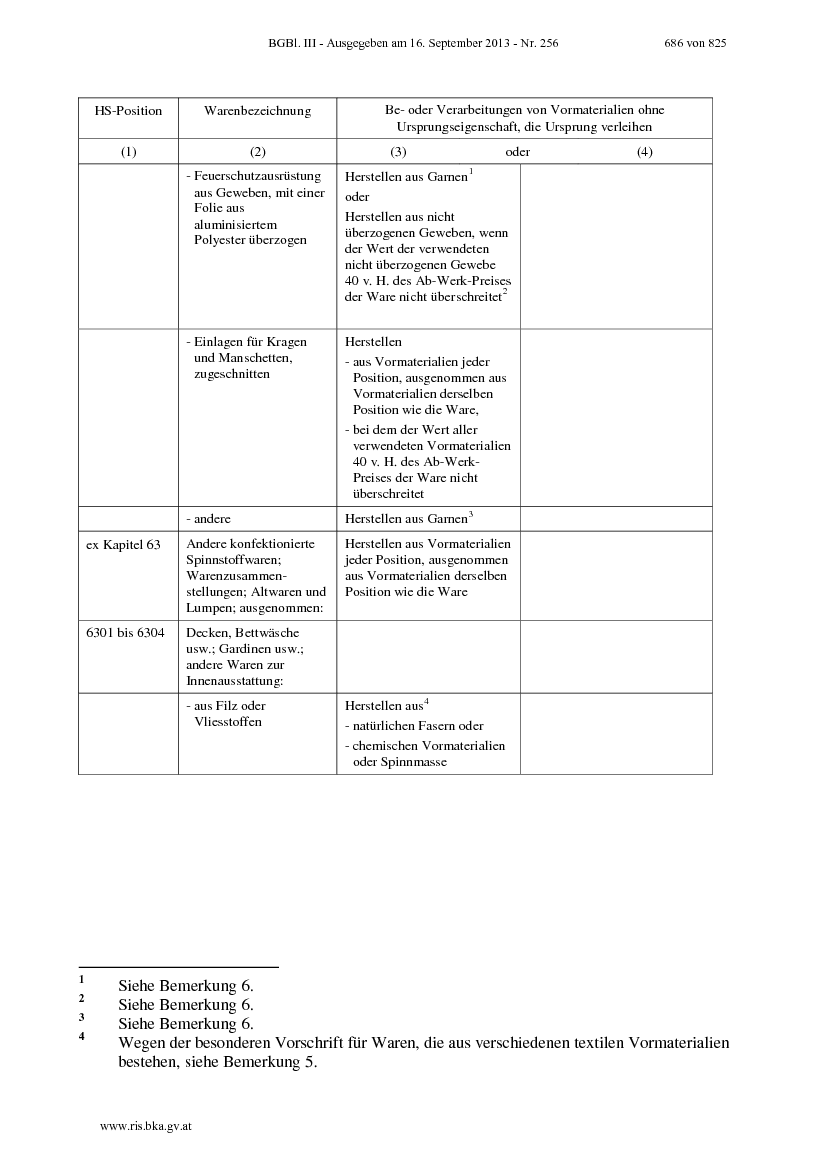 BGBl. III - Ausgegeben am 16. September 2013 - Nr. 256 686 von 825

| HS-Position | Warenbezeichnung | Be- oder Verarbeitungen von Vormaterialien ohne Ursprungseigenschaft, die Ursprung verleihen | |
|---|---|---|---|
| (1) | (2) | (3) oder | (4) |
| | - Feuerschutzausrüstung aus Geweben, mit einer Folie aus aluminisiertem Polyester überzogen | Herstellen aus Garnen$^1$ oder Herstellen aus nicht überzogenen Geweben, wenn der Wert der verwendeten nicht überzogenen Gewebe 40 v. H. des Ab-Werk-Preises der Ware nicht überschreitet$^2$ | |
| | - Einlagen für Kragen und Manschetten, zugeschnitten | Herstellen - aus Vormaterialien jeder Position, ausgenommen aus Vormaterialien derselben Position wie die Ware, - bei dem der Wert aller verwendeten Vormaterialien 40 v. H. des Ab-Werk-Preises der Ware nicht überschreitet | |
| | - andere | Herstellen aus Garnen$^3$ | |
| ex Kapitel 63 | Andere konfektionierte Spinnstoffwaren; Warenzusammenstellungen; Altwaren und Lumpen; ausgenommen: | Herstellen aus Vormaterialien jeder Position, ausgenommen aus Vormaterialien derselben Position wie die Ware | |
| 6301 bis 6304 | Decken, Bettwäsche usw.; Gardinen usw.; andere Waren zur Innenausstattung: | | |
| | - aus Filz oder Vliesstoffen | Herstellen aus$^4$ - natürlichen Fasern oder - chemischen Vormaterialien oder Spinnmasse | |

1 Siehe Bemerkung 6.
2 Siehe Bemerkung 6.
3 Siehe Bemerkung 6.
4 Wegen der besonderen Vorschrift für Waren, die aus verschiedenen textilen Vormaterialien bestehen, siehe Bemerkung 5.

www.ris.bka.gv.at